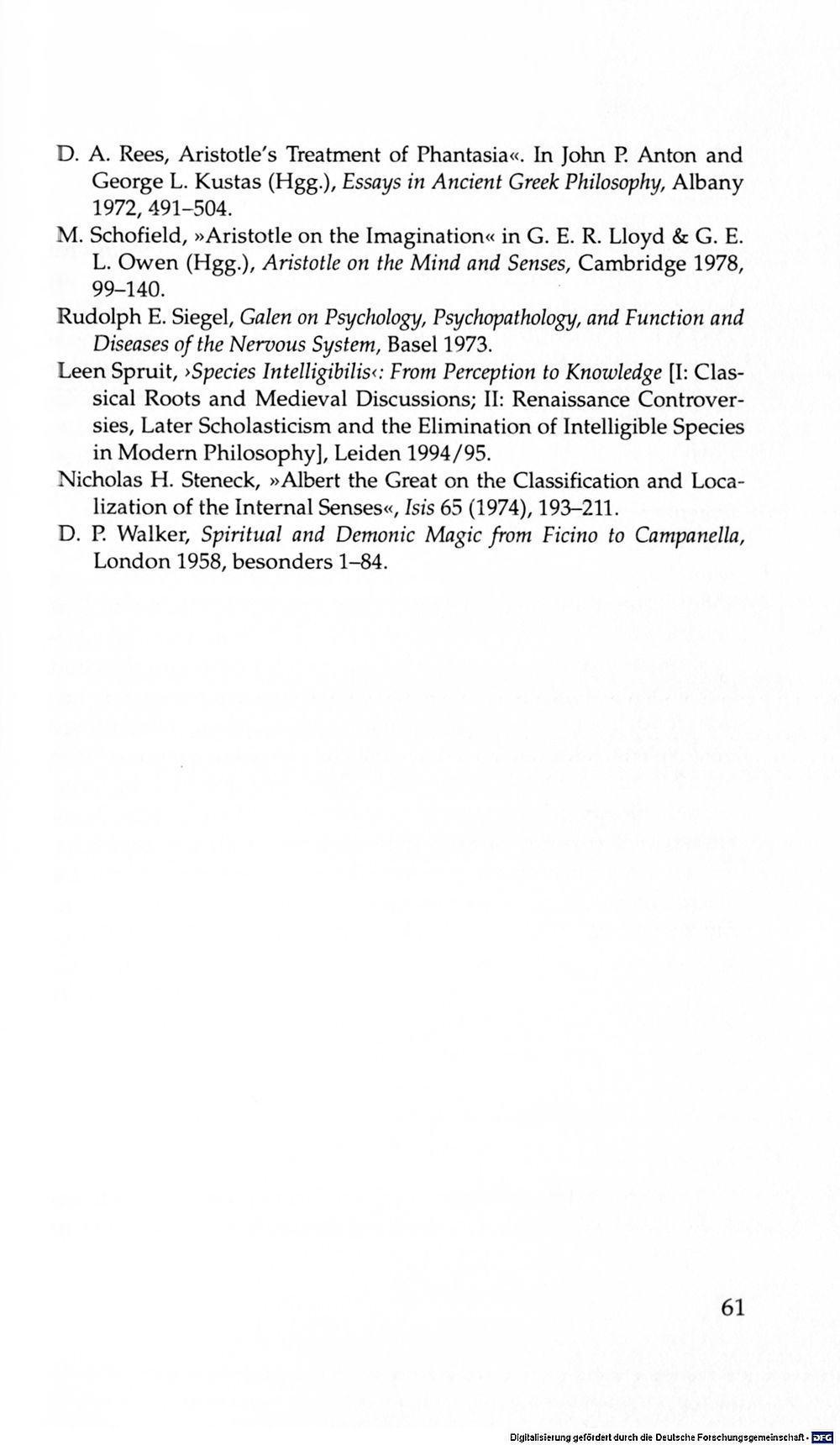 D. A. Rees, Aristotle's Treatment of Phantasia«. In John P. Anton and George L. Kustas (Hgg.), Essays in Ancient Greek Philosophy, Albany 1972, 491–504.

M. Schofield, »Aristotle on the Imagination« in G. E. R. Lloyd & G. E. L. Owen (Hgg.), Aristotle on the Mind and Senses, Cambridge 1978, 99–140.

Rudolph E. Siegel, Galen on Psychology, Psychopathology, and Function and Diseases of the Nervous System, Basel 1973.

Leen Spruit, ›Species Intelligibilis‹: From Perception to Knowledge [I: Classical Roots and Medieval Discussions; II: Renaissance Controversies, Later Scholasticism and the Elimination of Intelligible Species in Modern Philosophy], Leiden 1994/95.

Nicholas H. Steneck, »Albert the Great on the Classification and Localization of the Internal Senses«, Isis 65 (1974), 193–211.

D. P. Walker, Spiritual and Demonic Magic from Ficino to Campanella, London 1958, besonders 1–84.

61

Digitalisierung gefördert durch die Deutsche Forschungsgemeinschaft · DFG